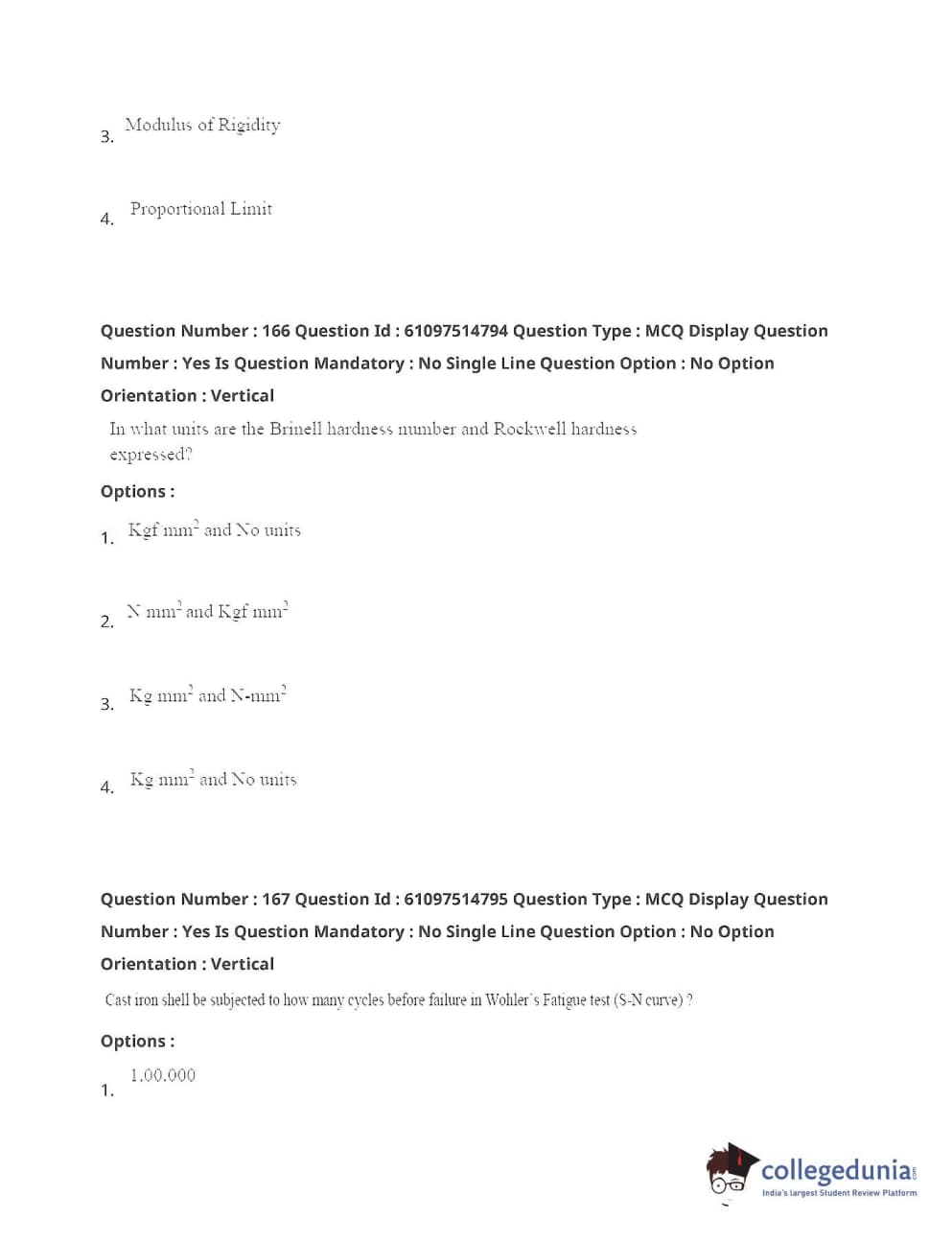 3. Modulus of Rigidity

4. Proportional Limit

Question Number : 166 Question Id : 61097514794 Question Type : MCQ Display Question Number : Yes Is Question Mandatory : No Single Line Question Option : No Option Orientation : Vertical

In what units are the Brinell hardness number and Rockwell hardness expressed?

Options :

1. Kgf mm$^2$ and No units

2. N mm$^2$ and Kgf mm$^2$

3. Kg mm$^2$ and N-mm$^2$

4. Kg mm$^2$ and No units

Question Number : 167 Question Id : 61097514795 Question Type : MCQ Display Question Number : Yes Is Question Mandatory : No Single Line Question Option : No Option Orientation : Vertical

Cast iron shell be subjected to how many cycles before failure in Wohler's Fatigue test (S-N curve) ?

Options :

1. 1,00,000

collegedunia.com
India's largest Student Review Platform